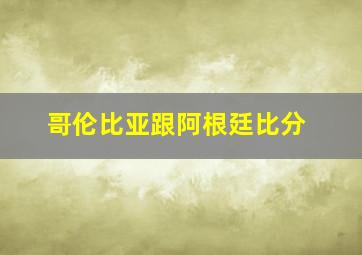 哥伦比亚跟阿根廷比分